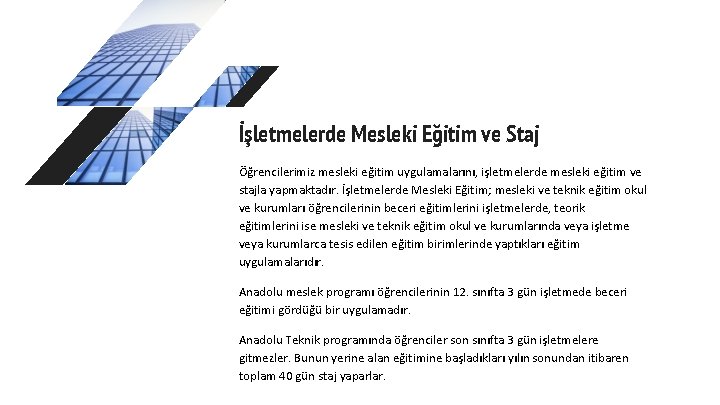 İşletmelerde Mesleki Eğitim ve Staj

Öğrencilerimiz mesleki eğitim uygulamalarını, işletmelerde mesleki eğitim ve stajla yapmaktadır. İşletmelerde Mesleki Eğitim; mesleki ve teknik eğitim okul ve kurumları öğrencilerinin beceri eğitimlerini işletmelerde, teorik eğitimlerini ise mesleki ve teknik eğitim okul ve kurumlarında veya işletme veya kurumlarca tesis edilen eğitim birimlerinde yaptıkları eğitim uygulamalarıdır.

Anadolu meslek programı öğrencilerinin 12. sınıfta 3 gün işletmede beceri eğitimi gördüğü bir uygulamadır.

Anadolu Teknik programında öğrenciler son sınıfta 3 gün işletmelere gitmezler. Bunun yerine alan eğitimine başladıkları yılın sonundan itibaren toplam 40 gün staj yaparlar.